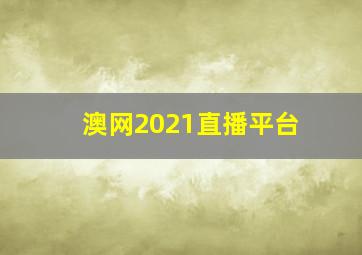 澳网2021直播平台